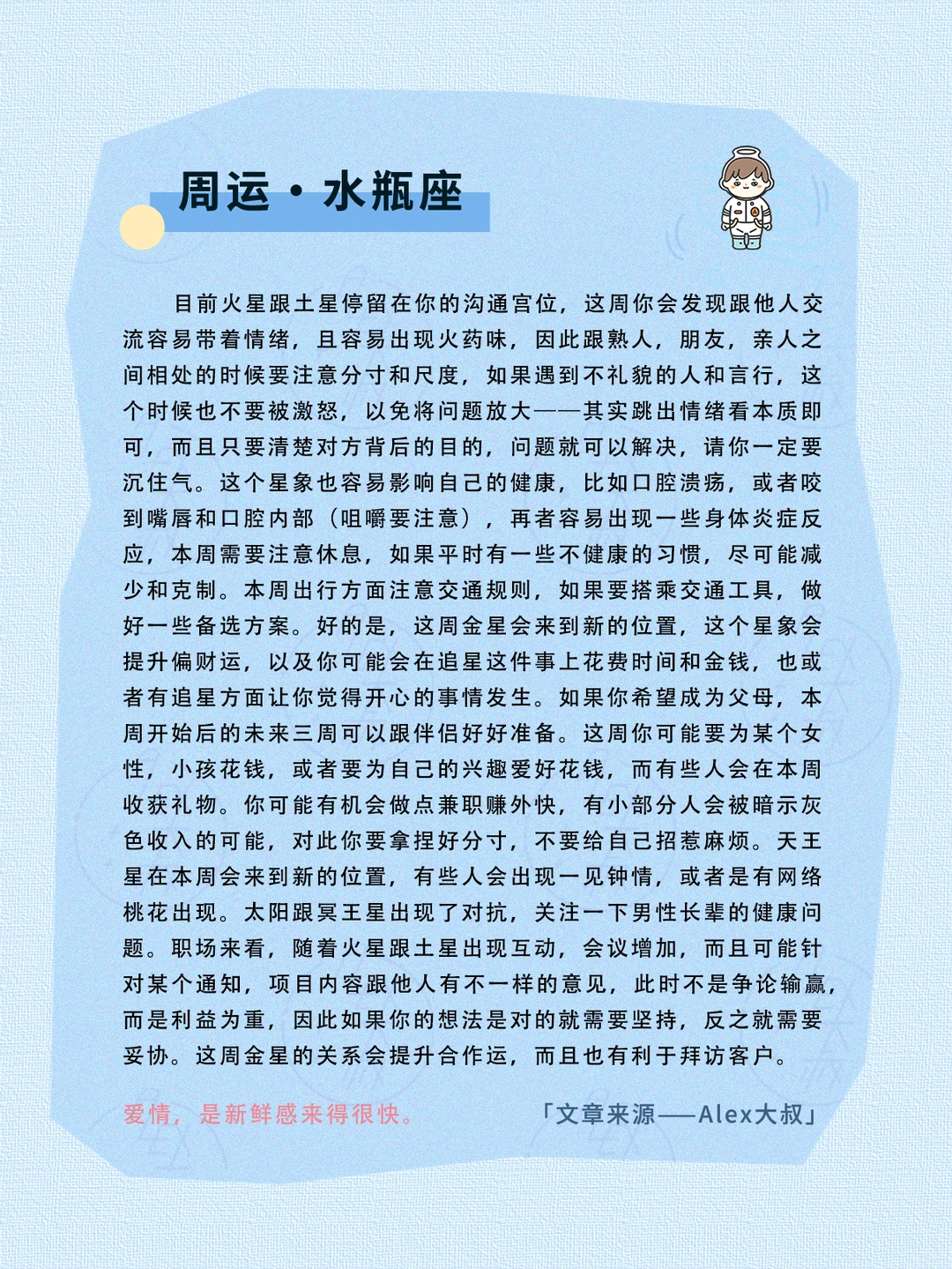 周运·水瓶座

目前火星跟土星停留在你的沟通宫位，这周你会发现跟他人交流容易带着情绪，且容易出现火药味，因此跟熟人，朋友，亲人之间相处的时候要注意分寸和尺度，如果遇到不礼貌的人和言行，这个时候也不要被激怒，以免将问题放大——其实跳出情绪看本质即可，而且只要清楚对方背后的目的，问题就可以解决，请你一定要沉住气。这个星象也容易影响自己的健康，比如口腔溃疡，或者咬到嘴唇和口腔内部（咀嚼要注意），再者容易出现一些身体炎症反应，本周需要注意休息，如果平时有一些不健康的习惯，尽可能减少和克制。本周出行方面注意交通规则，如果要搭乘交通工具，做好一些备选方案。好的是，这周金星会来到新的位置，这个星象会提升偏财运，以及你可能会在追星这件事上花费时间和金钱，也或者有追星方面让你觉得开心的事情发生。如果你希望成为父母，本周开始后的未来三周可以跟伴侣好好准备。这周你可能要为某个女性，小孩花钱，或者要为自己的兴趣爱好花钱，而有些人会在本周收获礼物。你可能有机会做点兼职赚外快，有小部分人会被暗示灰色收入的可能，对此你要拿捏好分寸，不要给自己招惹麻烦。天王星在本周会来到新的位置，有些人会出现一见钟情，或者是有网络桃花出现。太阳跟冥王星出现了对抗，关注一下男性长辈的健康问题。职场来看，随着火星跟土星出现互动，会议增加，而且可能针对某个通知，项目内容跟他人有不一样的意见，此时不是争论输赢，而是利益为重，因此如果你的想法是对的就需要坚持，反之就需要妥协。这周金星的关系会提升合作运，而且也有利于拜访客户。

爱情，是新鲜感来得很快。

「文章来源——Alex大叔」